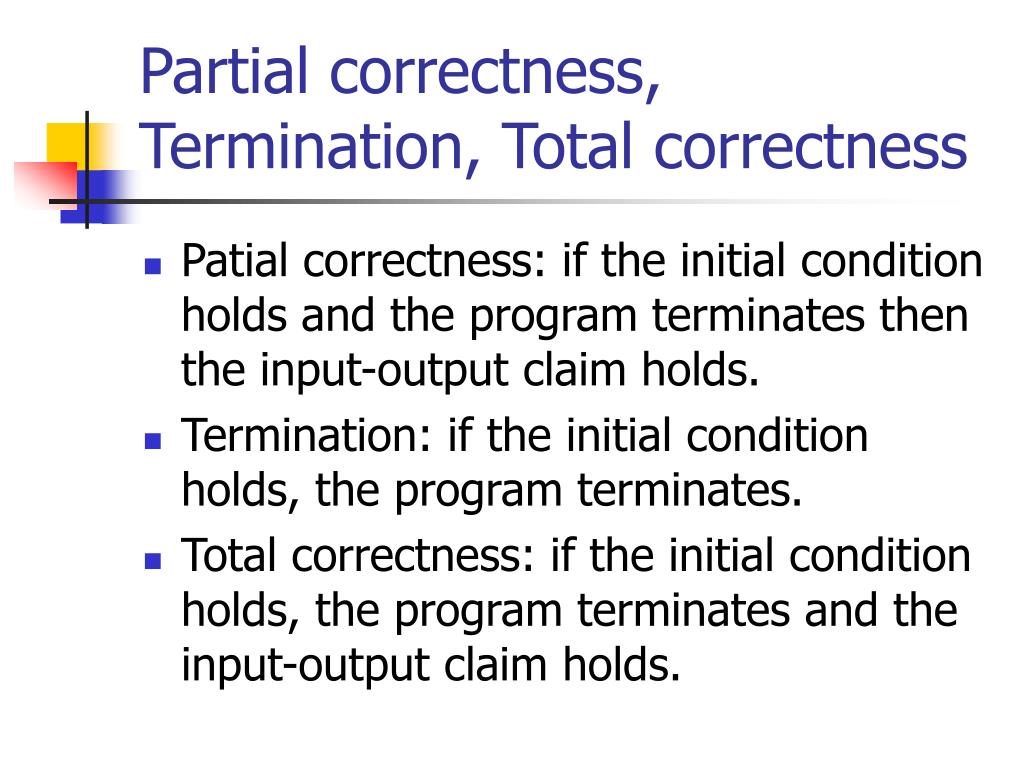 Partial correctness, Termination, Total correctness

- Patial correctness: if the initial condition holds and the program terminates then the input-output claim holds.
- Termination: if the initial condition holds, the program terminates.
- Total correctness: if the initial condition holds, the program terminates and the input-output claim holds.